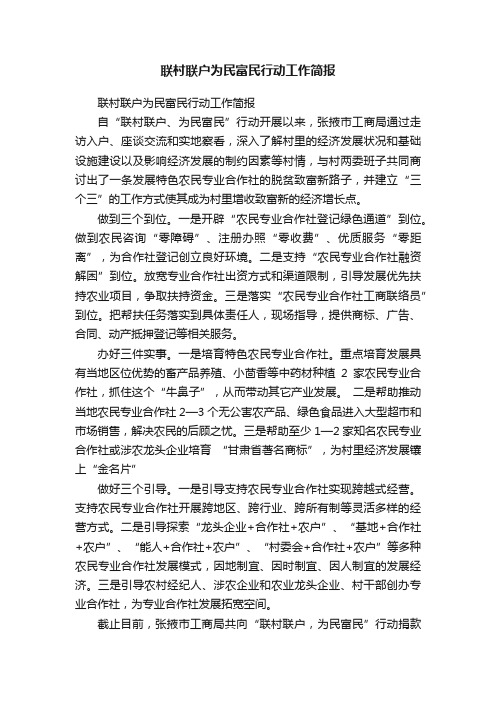 联村联户为民富民行动工作简报

联村联户为民富民行动工作简报

自“联村联户、为民富民”行动开展以来，张掖市工商局通过走访入户、座谈交流和实地察看，深入了解村里的经济发展状况和基础设施建设以及影响经济发展的制约因素等村情，与村两委班子共同商讨出了一条发展特色农民专业合作社的脱贫致富新路子，并建立“三个三”的工作方式使其成为村里增收致富新的经济增长点。

做到三个到位。一是开辟“农民专业合作社登记绿色通道”到位。做到农民咨询“零障碍”、注册办照“零收费”、优质服务“零距离”，为合作社登记创立良好环境。二是支持“农民专业合作社融资解困”到位。放宽专业合作社出资方式和渠道限制，引导发展优先扶持农业项目，争取扶持资金。三是落实“农民专业合作社工商联络员”到位。把帮扶任务落实到具体责任人，现场指导，提供商标、广告、合同、动产抵押登记等相关服务。

办好三件实事。一是培育特色农民专业合作社。重点培育发展具有当地区位优势的畜产品养殖、小茴香等中药材种植 2 家农民专业合作社，抓住这个“牛鼻子”，从而带动其它产业发展。 二是帮助推动当地农民专业合作社 2—3 个无公害农产品、绿色食品进入大型超市和市场销售，解决农民的后顾之忧。三是帮助至少 1—2 家知名农民专业合作社或涉农龙头企业培育 “甘肃省著名商标”，为村里经济发展镶上“金名片”

做好三个引导。一是引导支持农民专业合作社实现跨越式经营。支持农民专业合作社开展跨地区、跨行业、跨所有制等灵活多样的经营方式。二是引导探索“龙头企业+合作社+农户”、“基地+合作社+农户”、“能人+合作社+农户”、“村委会+合作社+农户”等多种农民专业合作社发展模式，因地制宜、因时制宜、因人制宜的发展经济。三是引导农村经纪人、涉农企业和农业龙头企业、村干部创办专业合作社，为专业合作社发展拓宽空间。

截止目前，张掖市工商局共向“联村联户，为民富民”行动捐款